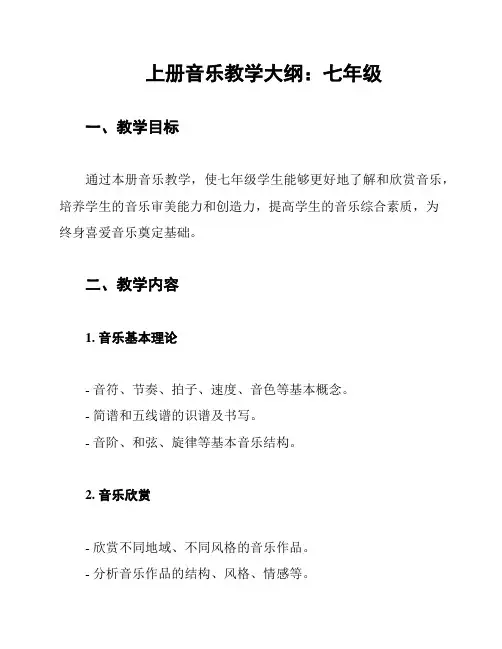 上册音乐教学大纲：七年级

一、教学目标

通过本册音乐教学，使七年级学生能够更好地了解和欣赏音乐，培养学生的音乐审美能力和创造力，提高学生的音乐综合素质，为终身喜爱音乐奠定基础。

二、教学内容

1. 音乐基本理论

- 音符、节奏、拍子、速度、音色等基本概念。
- 简谱和五线谱的识谱及书写。
- 音阶、和弦、旋律等基本音乐结构。

2. 音乐欣赏

- 欣赏不同地域、不同风格的音乐作品。
- 分析音乐作品的结构、风格、情感等。